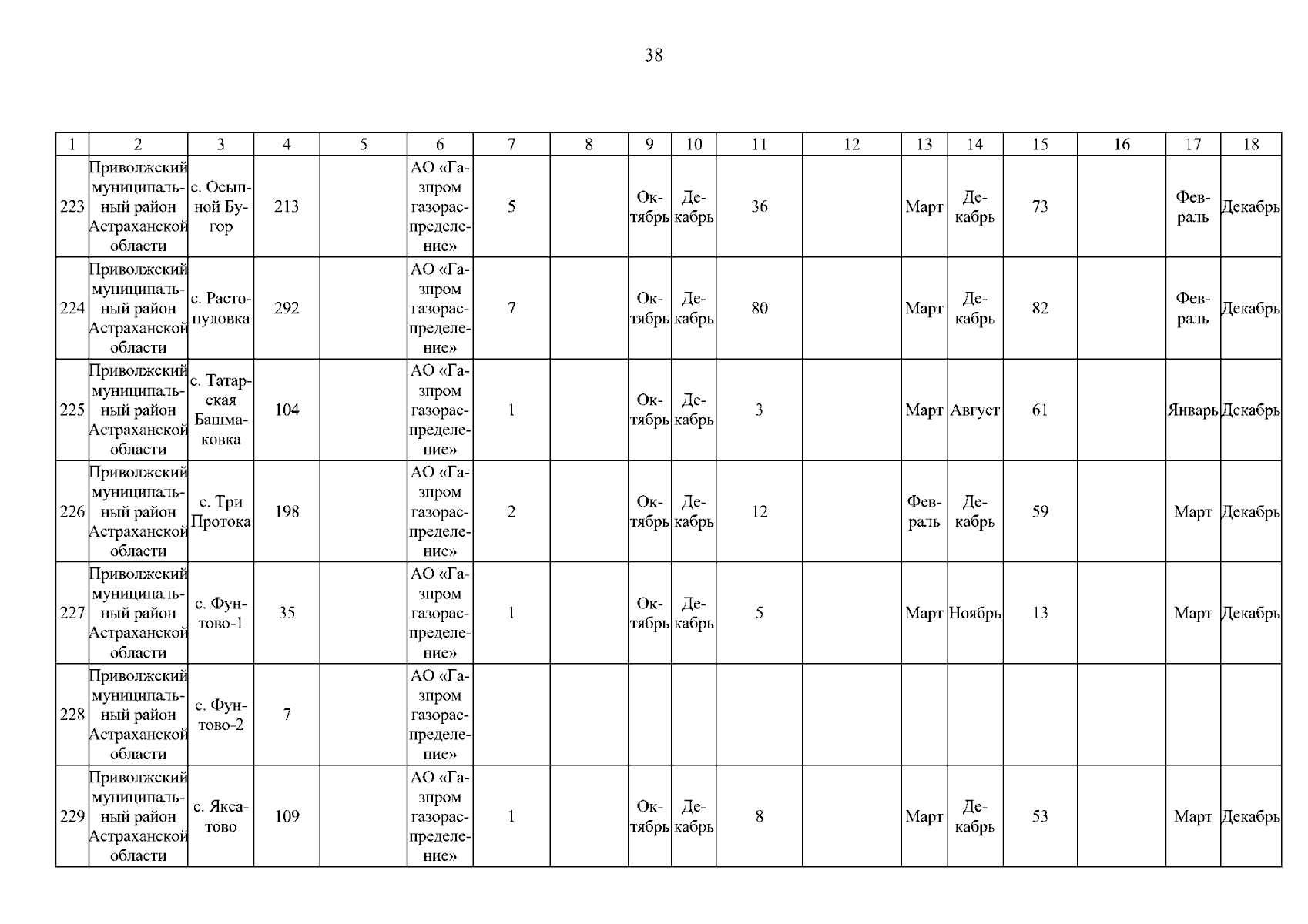 38

| 1 | 2 | 3 | 4 | 5 | 6 | 7 | 8 | 9 | 10 | 11 | 12 | 13 | 14 | 15 | 16 | 17 | 18 |
|---|---|---|---|---|---|---|---|---|---|---|---|---|---|---|---|---|---|
| 223 | Приволжский муниципальный район Астраханской области | с. Осыпной Бугор | 213 | | АО «Газпром газораспределение» | 5 | | Октябрь | Декабрь | 36 | | Март | Декабрь | 73 | | Февраль | Декабрь |
| 224 | Приволжский муниципальный район Астраханской области | с. Растопуловка | 292 | | АО «Газпром газораспределение» | 7 | | Октябрь | Декабрь | 80 | | Март | Декабрь | 82 | | Февраль | Декабрь |
| 225 | Приволжский муниципальный район Астраханской области | с. Татарская Башмаковка | 104 | | АО «Газпром газораспределение» | 1 | | Октябрь | Декабрь | 3 | | Март | Август | 61 | | Январь | Декабрь |
| 226 | Приволжский муниципальный район Астраханской области | с. Три Протока | 198 | | АО «Газпром газораспределение» | 2 | | Октябрь | Декабрь | 12 | | Февраль | Декабрь | 59 | | Март | Декабрь |
| 227 | Приволжский муниципальный район Астраханской области | с. Фунтово-1 | 35 | | АО «Газпром газораспределение» | 1 | | Октябрь | Декабрь | 5 | | Март | Ноябрь | 13 | | Март | Декабрь |
| 228 | Приволжский муниципальный район Астраханской области | с. Фунтово-2 | 7 | | АО «Газпром газораспределение» | | | | | | | | | | | | |
| 229 | Приволжский муниципальный район Астраханской области | с. Яксатово | 109 | | АО «Газпром газораспределение» | 1 | | Октябрь | Декабрь | 8 | | Март | Декабрь | 53 | | Март | Декабрь |